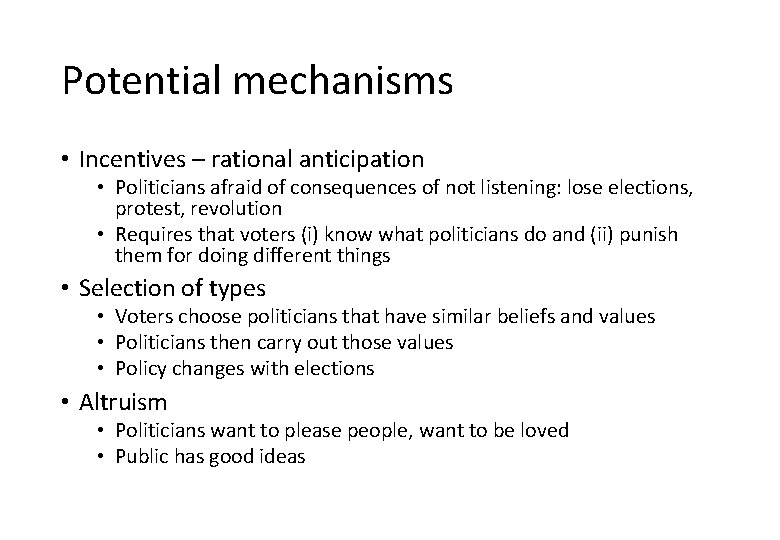 Potential mechanisms

• Incentives – rational anticipation
  • Politicians afraid of consequences of not listening: lose elections, protest, revolution
  • Requires that voters (i) know what politicians do and (ii) punish them for doing different things

• Selection of types
  • Voters choose politicians that have similar beliefs and values
  • Politicians then carry out those values
  • Policy changes with elections

• Altruism
  • Politicians want to please people, want to be loved
  • Public has good ideas